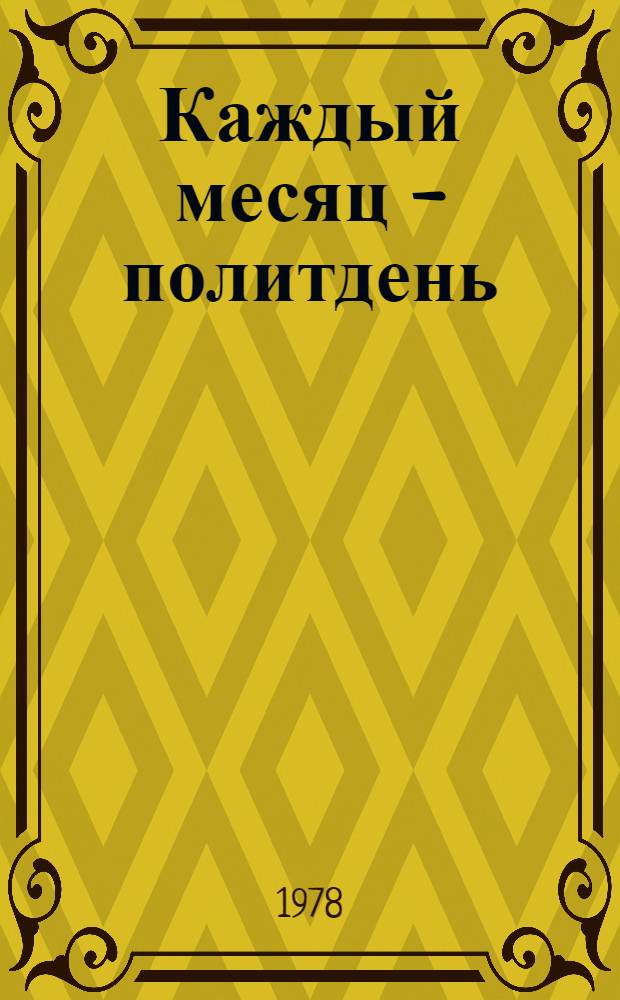 Каждый месяц – политдень

1978